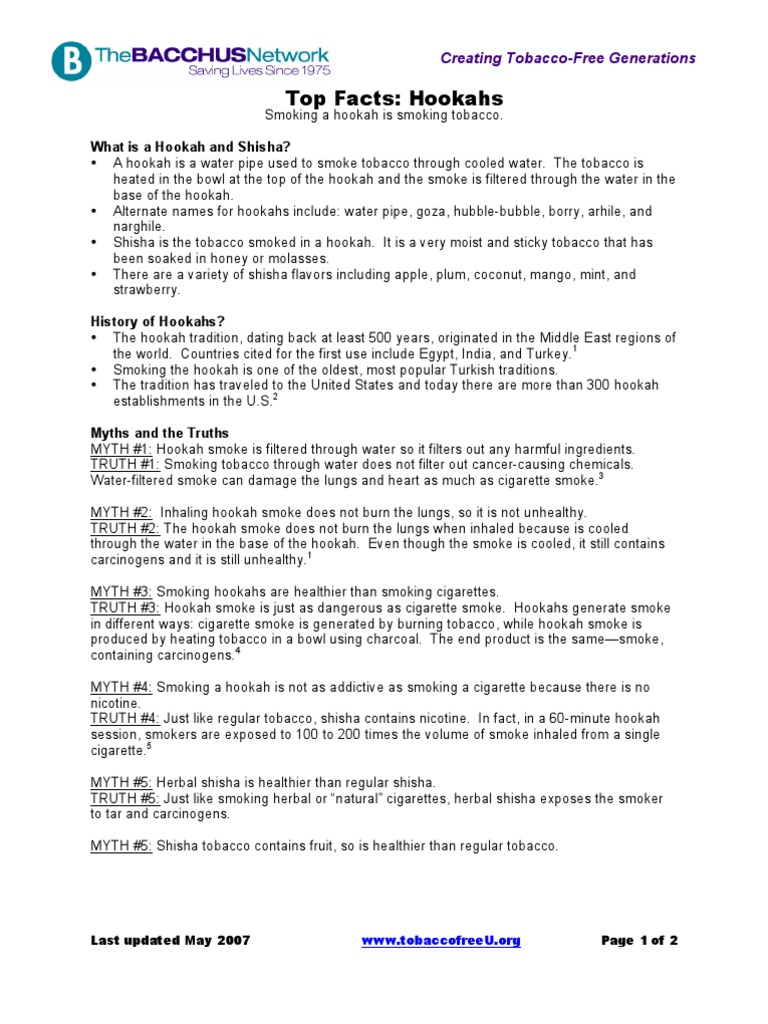 B TheBACCHUSNetwork
Saving Lives Since 1975

Creating Tobacco-Free Generations

Top Facts: Hookahs
Smoking a hookah is smoking tobacco.

What is a Hookah and Shisha?
• A hookah is a water pipe used to smoke tobacco through cooled water. The tobacco is heated in the bowl at the top of the hookah and the smoke is filtered through the water in the base of the hookah.
• Alternate names for hookahs include: water pipe, goza, hubble-bubble, borry, arhile, and narghile.
• Shisha is the tobacco smoked in a hookah. It is a very moist and sticky tobacco that has been soaked in honey or molasses.
• There are a variety of shisha flavors including apple, plum, coconut, mango, mint, and strawberry.

History of Hookahs?
• The hookah tradition, dating back at least 500 years, originated in the Middle East regions of the world. Countries cited for the first use include Egypt, India, and Turkey.$^1$
• Smoking the hookah is one of the oldest, most popular Turkish traditions.
• The tradition has traveled to the United States and today there are more than 300 hookah establishments in the U.S.$^2$

Myths and the Truths
MYTH #1: Hookah smoke is filtered through water so it filters out any harmful ingredients.
TRUTH #1: Smoking tobacco through water does not filter out cancer-causing chemicals. Water-filtered smoke can damage the lungs and heart as much as cigarette smoke.$^3$

MYTH #2: Inhaling hookah smoke does not burn the lungs, so it is not unhealthy.
TRUTH #2: The hookah smoke does not burn the lungs when inhaled because is cooled through the water in the base of the hookah. Even though the smoke is cooled, it still contains carcinogens and it is still unhealthy.$^1$

MYTH #3: Smoking hookahs are healthier than smoking cigarettes.
TRUTH #3: Hookah smoke is just as dangerous as cigarette smoke. Hookahs generate smoke in different ways: cigarette smoke is generated by burning tobacco, while hookah smoke is produced by heating tobacco in a bowl using charcoal. The end product is the same—smoke, containing carcinogens.$^4$

MYTH #4: Smoking a hookah is not as addictive as smoking a cigarette because there is no nicotine.
TRUTH #4: Just like regular tobacco, shisha contains nicotine. In fact, in a 60-minute hookah session, smokers are exposed to 100 to 200 times the volume of smoke inhaled from a single cigarette.$^5$

MYTH #5: Herbal shisha is healthier than regular shisha.
TRUTH #5: Just like smoking herbal or "natural" cigarettes, herbal shisha exposes the smoker to tar and carcinogens.

MYTH #5: Shisha tobacco contains fruit, so is healthier than regular tobacco.

Last updated May 2007    www.tobaccofreeU.org    Page 1 of 2